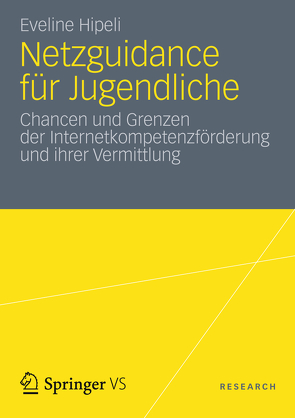 Eveline Hipeli

Netzguidance für Jugendliche

Chancen und Grenzen der Internetkompetenzförderung und ihrer Vermittlung

Springer VS

RESEARCH